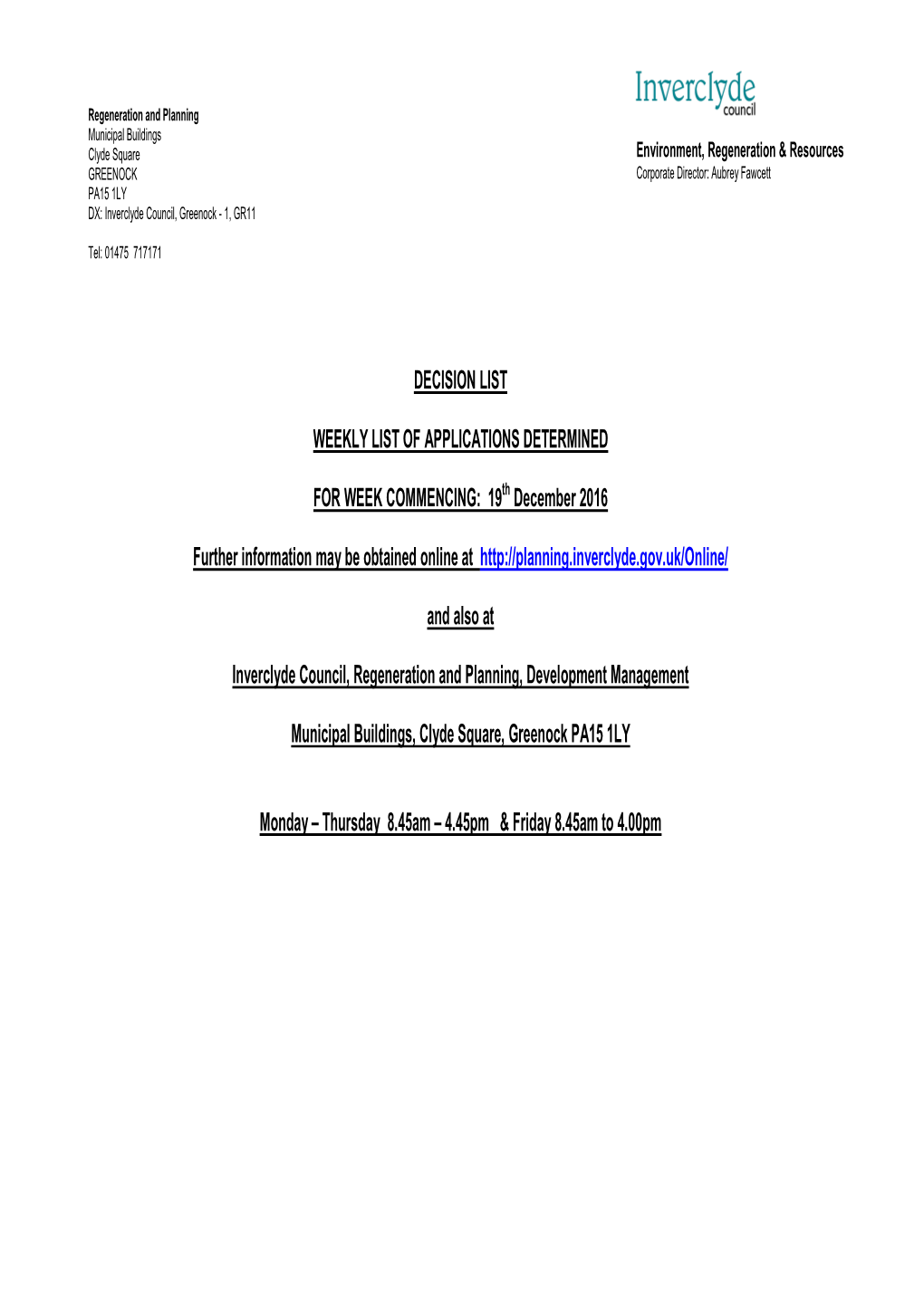 Inverclyde council

Regeneration and Planning
Municipal Buildings
Clyde Square
GREENOCK
PA15 1LY
DX: Inverclyde Council, Greenock - 1, GR11

Tel: 01475 717171

Environment, Regeneration & Resources
Corporate Director: Aubrey Fawcett

DECISION LIST

WEEKLY LIST OF APPLICATIONS DETERMINED

FOR WEEK COMMENCING: 19$^{th}$ December 2016

Further information may be obtained online at http://planning.inverclyde.gov.uk/Online/

and also at

Inverclyde Council, Regeneration and Planning, Development Management

Municipal Buildings, Clyde Square, Greenock PA15 1LY

Monday – Thursday 8.45am – 4.45pm & Friday 8.45am to 4.00pm